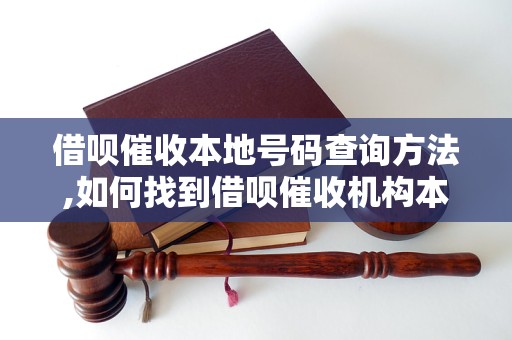 借呗催收本地号码查询方法,如何找到借呗催收机构本